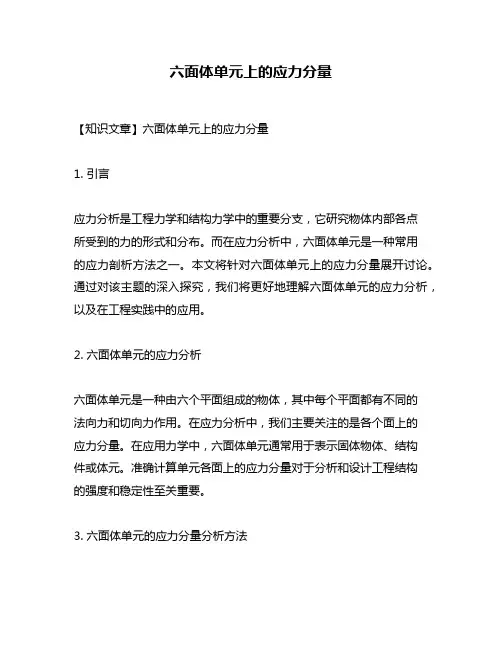 六面体单元上的应力分量

【知识文章】六面体单元上的应力分量

1. 引言

应力分析是工程力学和结构力学中的重要分支，它研究物体内部各点所受到的力的形式和分布。而在应力分析中，六面体单元是一种常用的应力剖析方法之一。本文将针对六面体单元上的应力分量展开讨论。通过对该主题的深入探究，我们将更好地理解六面体单元的应力分析，以及在工程实践中的应用。

2. 六面体单元的应力分析

六面体单元是一种由六个平面组成的物体，其中每个平面都有不同的法向力和切向力作用。在应力分析中，我们主要关注的是各个面上的应力分量。在应用力学中，六面体单元通常用于表示固体物体、结构件或体元。准确计算单元各面上的应力分量对于分析和设计工程结构的强度和稳定性至关重要。

3. 六面体单元的应力分量分析方法